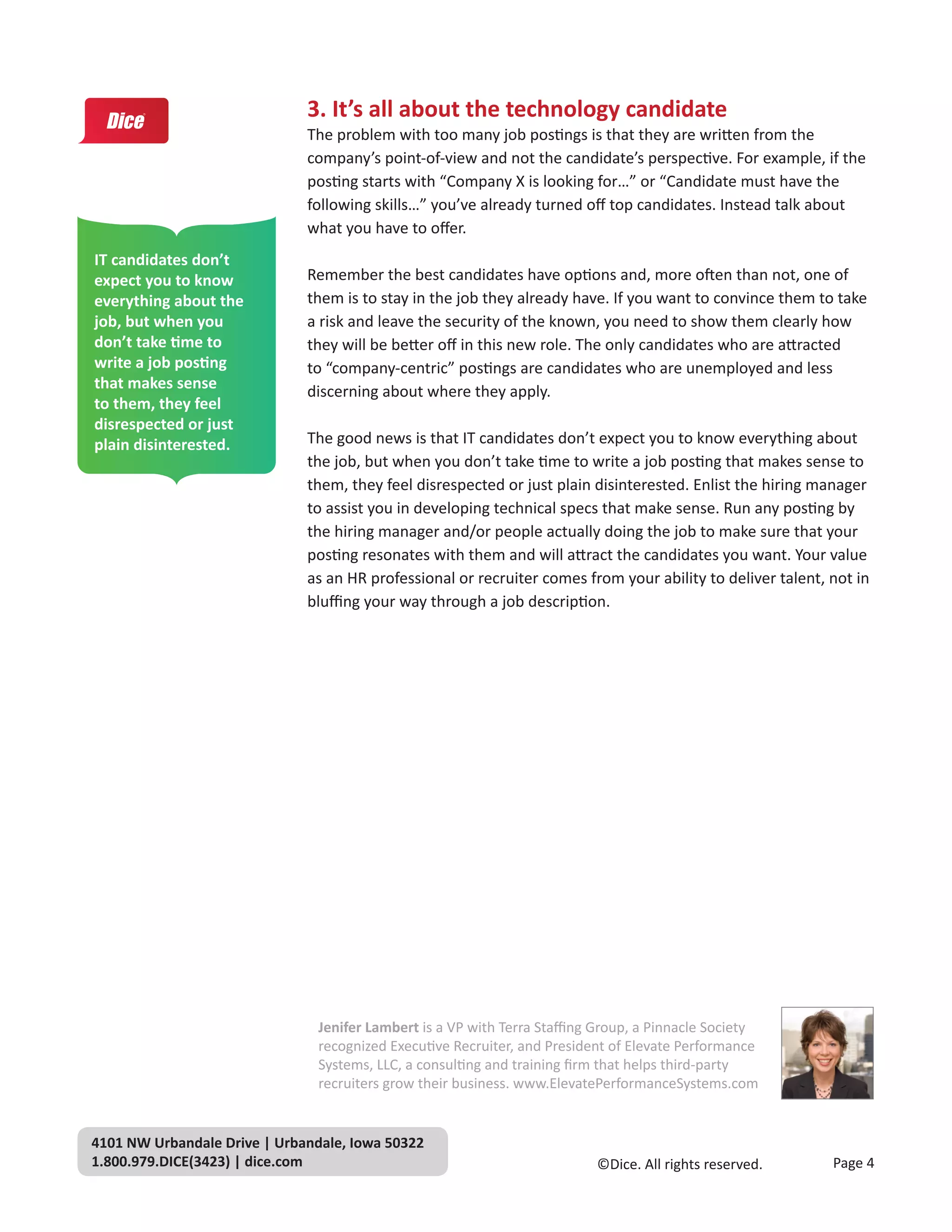 Dice

IT candidates don't expect you to know everything about the job, but when you don't take time to write a job posting that makes sense to them, they feel disrespected or just plain disinterested.

3. It's all about the technology candidate

The problem with too many job postings is that they are written from the company's point-of-view and not the candidate's perspective. For example, if the posting starts with "Company X is looking for…" or "Candidate must have the following skills…" you've already turned off top candidates. Instead talk about what you have to offer.

Remember the best candidates have options and, more often than not, one of them is to stay in the job they already have. If you want to convince them to take a risk and leave the security of the known, you need to show them clearly how they will be better off in this new role. The only candidates who are attracted to "company-centric" postings are candidates who are unemployed and less discerning about where they apply.

The good news is that IT candidates don't expect you to know everything about the job, but when you don't take time to write a job posting that makes sense to them, they feel disrespected or just plain disinterested. Enlist the hiring manager to assist you in developing technical specs that make sense. Run any posting by the hiring manager and/or people actually doing the job to make sure that your posting resonates with them and will attract the candidates you want. Your value as an HR professional or recruiter comes from your ability to deliver talent, not in bluffing your way through a job description.

Jenifer Lambert is a VP with Terra Staffing Group, a Pinnacle Society recognized Executive Recruiter, and President of Elevate Performance Systems, LLC, a consulting and training firm that helps third-party recruiters grow their business. www.ElevatePerformanceSystems.com

4101 NW Urbandale Drive | Urbandale, Iowa 50322
1.800.979.DICE(3423) | dice.com

©Dice. All rights reserved.

Page 4